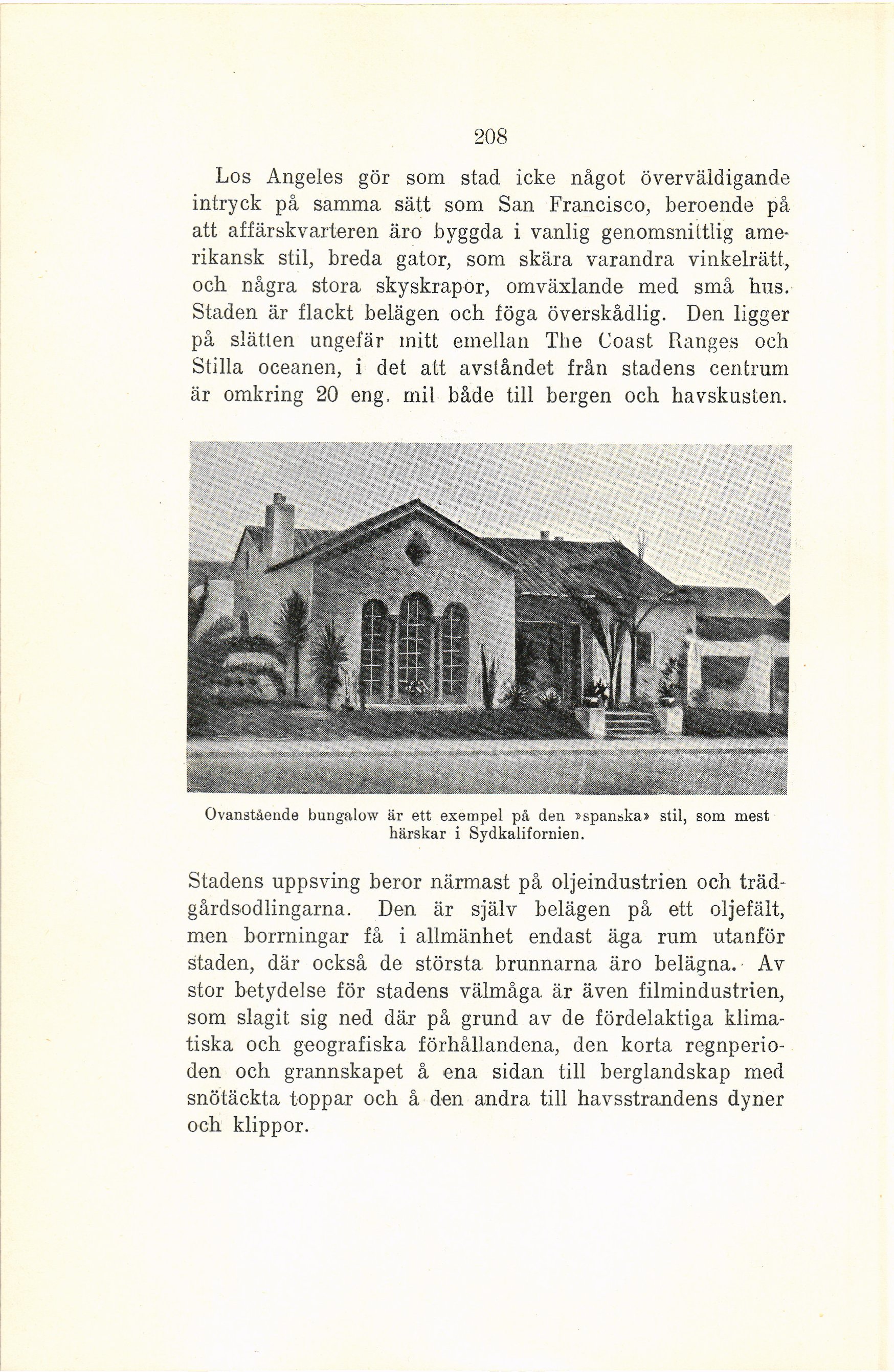 208

Los Angeles gör som stad icke något överväldigande intryck på samma sätt som San Francisco, beroende på att affärskvarteren äro byggda i vanlig genomsnittlig amerikansk stil, breda gator, som skära varandra vinkelrätt, och några stora skyskrapor, omväxlande med små hus. Staden är flackt belägen och föga överskådlig. Den ligger på slätten ungefär mitt emellan The Coast Ranges och Stilla oceanen, i det att avståndet från stadens centrum är omkring 20 eng. mil både till bergen och havskusten.

Ovanstående bungalow är ett exempel på den »spanska» stil, som mest härskar i Sydkalifornien.

Stadens uppsving beror närmast på oljeindustrien och trädgårdsodlingarna. Den är själv belägen på ett oljefält, men borrningar få i allmänhet endast äga rum utanför staden, där också de största brunnarna äro belägna. Av stor betydelse för stadens välmåga är även filmindustrien, som slagit sig ned där på grund av de fördelaktiga klimatiska och geografiska förhållandena, den korta regnperioden och grannskapet å ena sidan till berglandskap med snötäckta toppar och å den andra till havsstrandens dyner och klippor.